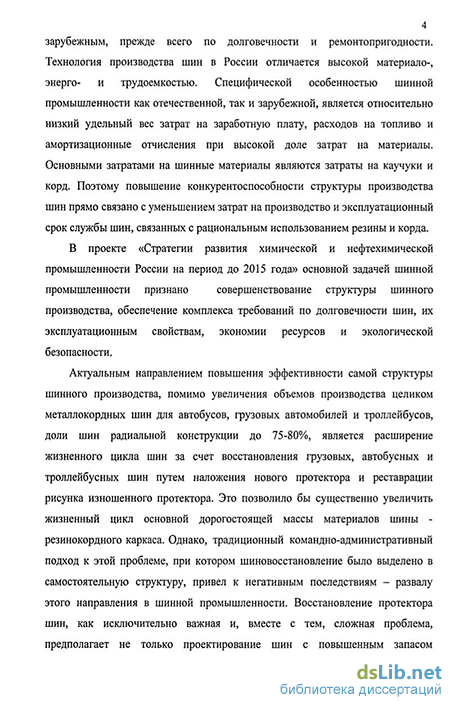 4

зарубежным, прежде всего по долговечности и ремонтопригодности. Технология производства шин в России отличается высокой материало-, энерго- и трудоемкостью. Специфической особенностью шинной промышленности как отечественной, так и зарубежной, является относительно низкий удельный вес затрат на заработную плату, расходов на топливо и амортизационные отчисления при высокой доле затрат на материалы. Основными затратами на шинные материалы являются затраты на каучуки и корд. Поэтому повышение конкурентоспособности структуры производства шин прямо связано с уменьшением затрат на производство и эксплуатационный срок службы шин, связанных с рациональным использованием резины и корда.

В проекте «Стратегии развития химической и нефтехимической промышленности России на период до 2015 года» основной задачей шинной промышленности признано совершенствование структуры шинного производства, обеспечение комплекса требований по долговечности шин, их эксплуатационным свойствам, экономии ресурсов и экологической безопасности.

Актуальным направлением повышения эффективности самой структуры шинного производства, помимо увеличения объемов производства целиком металлокордных шин для автобусов, грузовых автомобилей и троллейбусов, доли шин радиальной конструкции до 75-80%, является расширение жизненного цикла шин за счет восстановления грузовых, автобусных и троллейбусных шин путем наложения нового протектора и реставрации рисунка изношенного протектора. Это позволило бы существенно увеличить жизненный цикл основной дорогостоящей массы материалов шины - резинокордного каркаса. Однако, традиционный командно-административный подход к этой проблеме, при котором шиновосстановление было выделено в самостоятельную структуру, привел к негативным последствиям – развалу этого направления в шинной промышленности. Восстановление протектора шин, как исключительно важная и, вместе с тем, сложная проблема, предполагает не только проектирование шин с повышенным запасом

dsLib.net
библиотека диссертаций